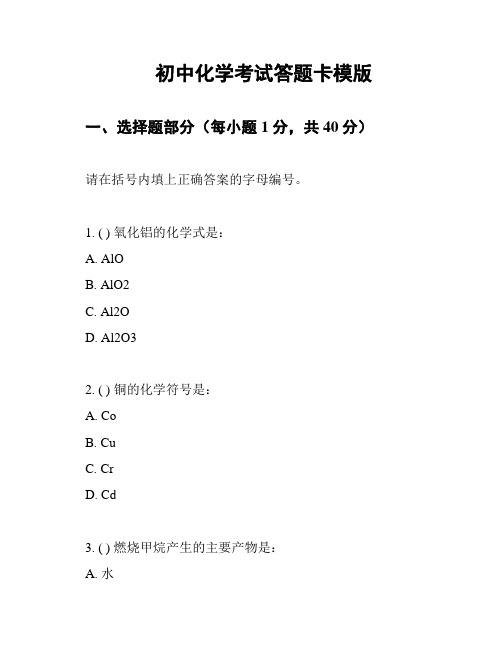 初中化学考试答题卡模版

一、选择题部分（每小题 1 分，共 40 分）

请在括号内填上正确答案的字母编号。

1. ( ) 氧化铝的化学式是：

A. AlO

B. AlO2

C. Al2O

D. Al2O3

2. ( ) 铜的化学符号是：

A. Co

B. Cu

C. Cr

D. Cd

3. ( ) 燃烧甲烷产生的主要产物是：

A. 水